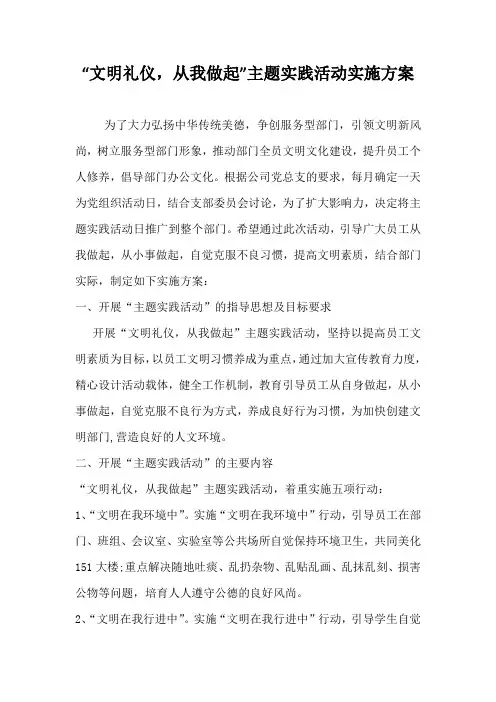 “文明礼仪，从我做起”主题实践活动实施方案

为了大力弘扬中华传统美德，争创服务型部门，引领文明新风尚，树立服务型部门形象，推动部门全员文明文化建设，提升员工个人修养，倡导部门办公文化。根据公司党总支的要求，每月确定一天为党组织活动日，结合支部委员会讨论，为了扩大影响力，决定将主题实践活动日推广到整个部门。希望通过此次活动，引导广大员工从我做起，从小事做起，自觉克服不良习惯，提高文明素质，结合部门实际，制定如下实施方案：

一、开展“主题实践活动”的指导思想及目标要求

开展“文明礼仪，从我做起”主题实践活动，坚持以提高员工文明素质为目标，以员工文明习惯养成为重点，通过加大宣传教育力度，精心设计活动载体，健全工作机制，教育引导员工从自身做起，从小事做起，自觉克服不良行为方式，养成良好行为习惯，为加快创建文明部门,营造良好的人文环境。

二、开展“主题实践活动”的主要内容

“文明礼仪，从我做起”主题实践活动，着重实施五项行动：

1、“文明在我环境中”。实施“文明在我环境中”行动，引导员工在部门、班组、会议室、实验室等公共场所自觉保持环境卫生，共同美化151大楼;重点解决随地吐痰、乱扔杂物、乱贴乱画、乱抹乱刻、损害公物等问题，培育人人遵守公德的良好风尚。

2、“文明在我行进中”。实施“文明在我行进中”行动，引导学生自觉